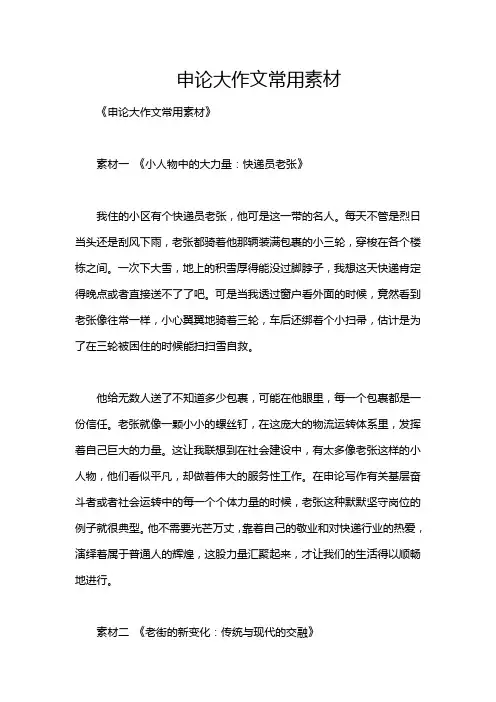 申论大作文常用素材

《申论大作文常用素材》

素材一 《小人物中的大力量：快递员老张》

我住的小区有个快递员老张，他可是这一带的名人。每天不管是烈日当头还是刮风下雨，老张都骑着他那辆装满包裹的小三轮，穿梭在各个楼栋之间。一次下大雪，地上的积雪厚得能没过脚脖子，我想这天快递肯定得晚点或者直接送不了了吧。可是当我透过窗户看外面的时候，竟然看到老张像往常一样，小心翼翼地骑着三轮，车后还绑着个小扫帚，估计是为了在三轮被困住的时候能扫扫雪自救。

他给无数人送了不知道多少包裹，可能在他眼里，每一个包裹都是一份信任。老张就像一颗小小的螺丝钉，在这庞大的物流运转体系里，发挥着自己巨大的力量。这让我联想到在社会建设中，有太多像老张这样的小人物，他们看似平凡，却做着伟大的服务性工作。在申论写作有关基层奋斗者或者社会运转中的每一个个体力量的时候，老张这种默默坚守岗位的例子就很典型。他不需要光芒万丈，靠着自己的敬业和对快递行业的热爱，演绎着属于普通人的辉煌，这股力量汇聚起来，才让我们的生活得以顺畅地进行。

素材二 《老街的新变化：传统与现代的交融》